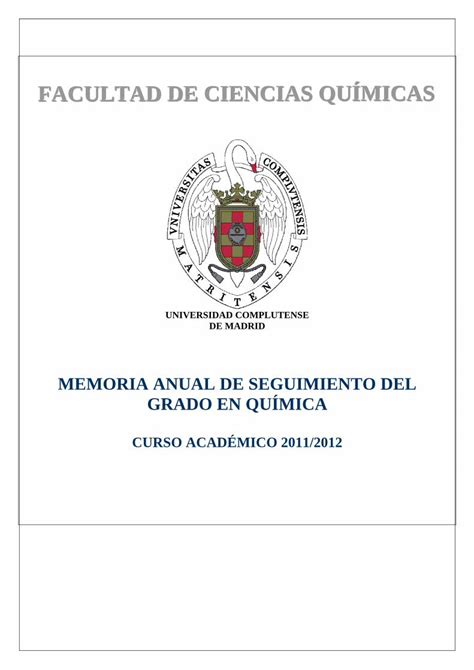 FACULTAD DE CIENCIAS QUÍMICAS

VNIVERSITAS COMPLVTENSIS MATRITENSIS

UNIVERSIDAD COMPLUTENSE DE MADRID

MEMORIA ANUAL DE SEGUIMIENTO DEL GRADO EN QUÍMICA

CURSO ACADÉMICO 2011/2012